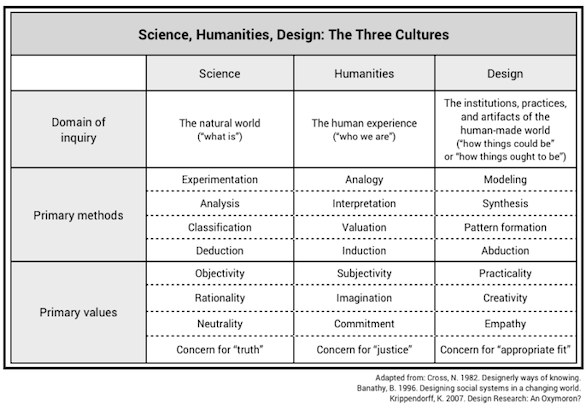 Science, Humanities, Design: The Three Cultures

| | Science | Humanities | Design |
|---|---|---|---|
| Domain of inquiry | The natural world ("what is") | The human experience ("who we are") | The institutions, practices, and artifacts of the human-made world ("how things could be" or "how things ought to be") |
| Primary methods | Experimentation | Analogy | Modeling |
| | Analysis | Interpretation | Synthesis |
| | Classification | Valuation | Pattern formation |
| | Deduction | Induction | Abduction |
| Primary values | Objectivity | Subjectivity | Practicality |
| | Rationality | Imagination | Creativity |
| | Neutrality | Commitment | Empathy |
| | Concern for "truth" | Concern for "justice" | Concern for "appropriate fit" |

Adapted from: Cross, N. 1982. Designerly ways of knowing.
Banathy, B. 1996. Designing social systems in a changing world.
Krippendorff, K. 2007. Design Research: An Oxymoron?